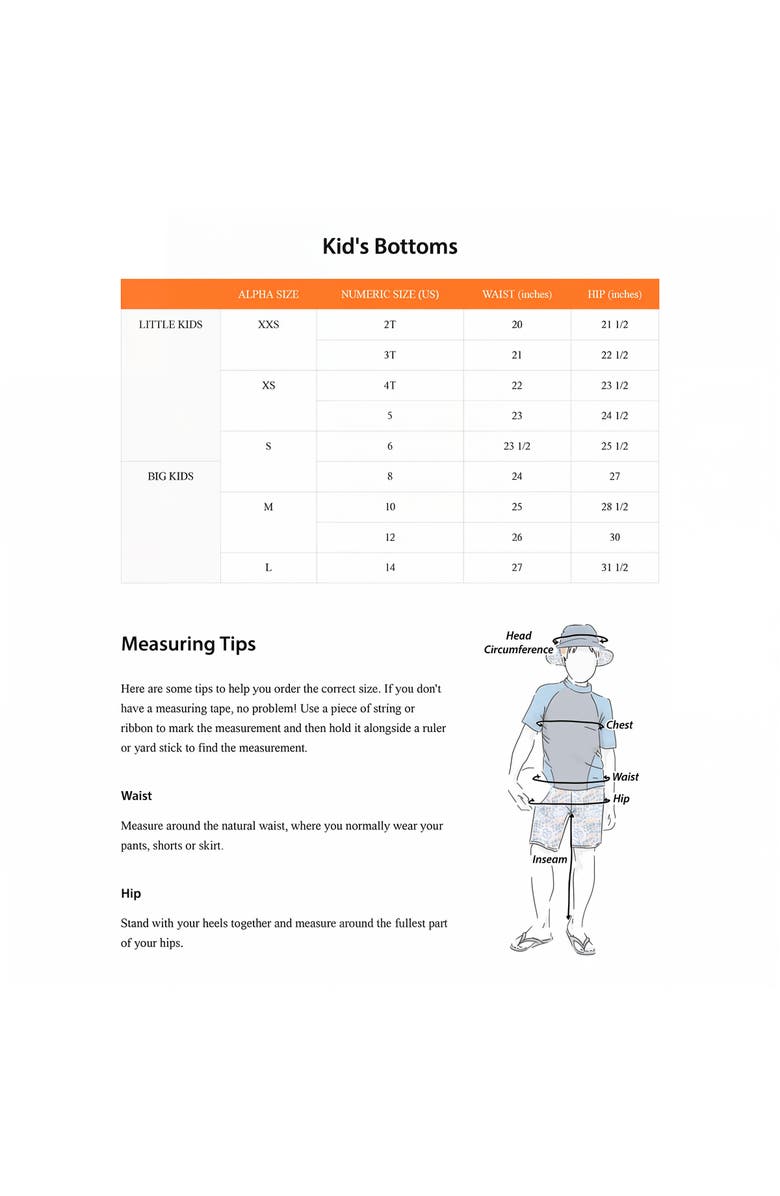 Kid's Bottoms

| | ALPHA SIZE | NUMERIC SIZE (US) | WAIST (inches) | HIP (inches) |
|---|---|---|---|---|
| LITTLE KIDS | XXS | 2T | 20 | 21 1/2 |
| | | 3T | 21 | 22 1/2 |
| | XS | 4T | 22 | 23 1/2 |
| | | 5 | 23 | 24 1/2 |
| | S | 6 | 23 1/2 | 25 1/2 |
| BIG KIDS | | 8 | 24 | 27 |
| | M | 10 | 25 | 28 1/2 |
| | | 12 | 26 | 30 |
| | L | 14 | 27 | 31 1/2 |

Measuring Tips

Here are some tips to help you order the correct size. If you don't have a measuring tape, no problem! Use a piece of string or ribbon to mark the measurement and then hold it alongside a ruler or yard stick to find the measurement.

Waist

Measure around the natural waist, where you normally wear your pants, shorts or skirt.

Hip

Stand with your heels together and measure around the fullest part of your hips.

Head Circumference

Chest

Waist

Hip

Inseam